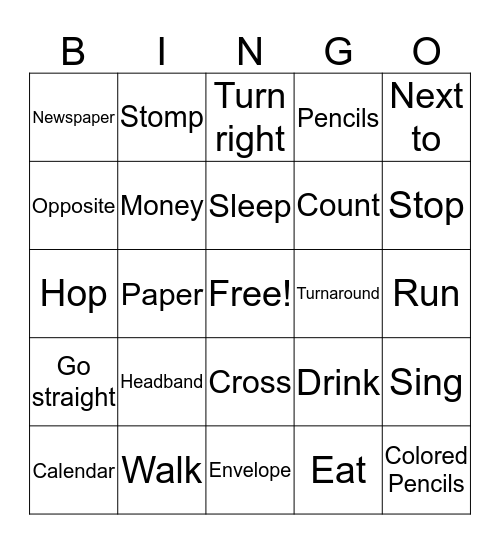 | B | I | N | G | O |
|---|---|---|---|---|
| Newspaper | Stomp | Turn right | Pencils | Next to |
| Opposite | Money | Sleep | Count | Stop |
| Hop | Paper | Free! | Turnaround | Run |
| Go straight | Headband | Cross | Drink | Sing |
| Calendar | Walk | Envelope | Eat | Colored Pencils |